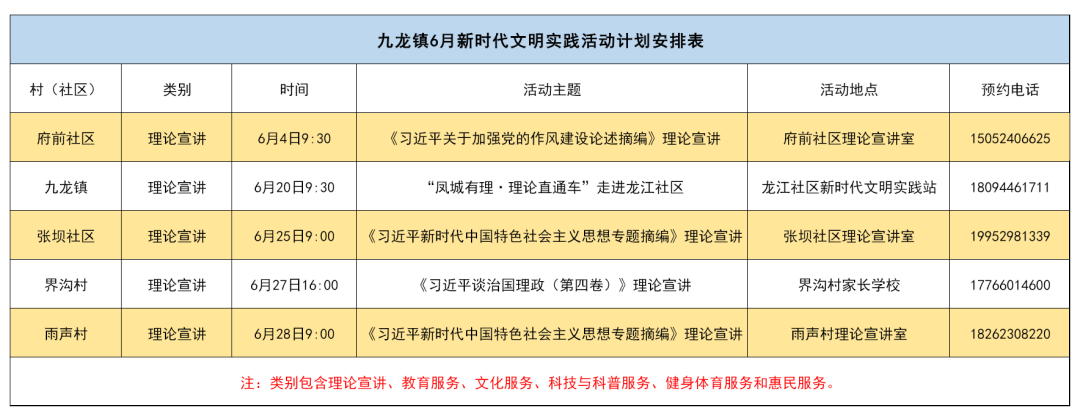 九龙镇6月新时代文明实践活动计划安排表

| 村（社区） | 类别 | 时间 | 活动主题 | 活动地点 | 预约电话 |
|---|---|---|---|---|---|
| 府前社区 | 理论宣讲 | 6月4日9:30 | 《习近平关于加强党的作风建设论述摘编》理论宣讲 | 府前社区理论宣讲室 | 15052406625 |
| 九龙镇 | 理论宣讲 | 6月20日9:30 | “凤城有理·理论直通车”走进龙江社区 | 龙江社区新时代文明实践站 | 18094461711 |
| 张坝社区 | 理论宣讲 | 6月25日9:00 | 《习近平新时代中国特色社会主义思想专题摘编》理论宣讲 | 张坝社区理论宣讲室 | 19952981339 |
| 界沟村 | 理论宣讲 | 6月27日16:00 | 《习近平谈治国理政（第四卷）》理论宣讲 | 界沟村家长学校 | 17766014600 |
| 雨声村 | 理论宣讲 | 6月28日9:00 | 《习近平新时代中国特色社会主义思想专题摘编》理论宣讲 | 雨声村理论宣讲室 | 18262308220 |

注：类别包含理论宣讲、教育服务、文化服务、科技与科普服务、健身体育服务和惠民服务。